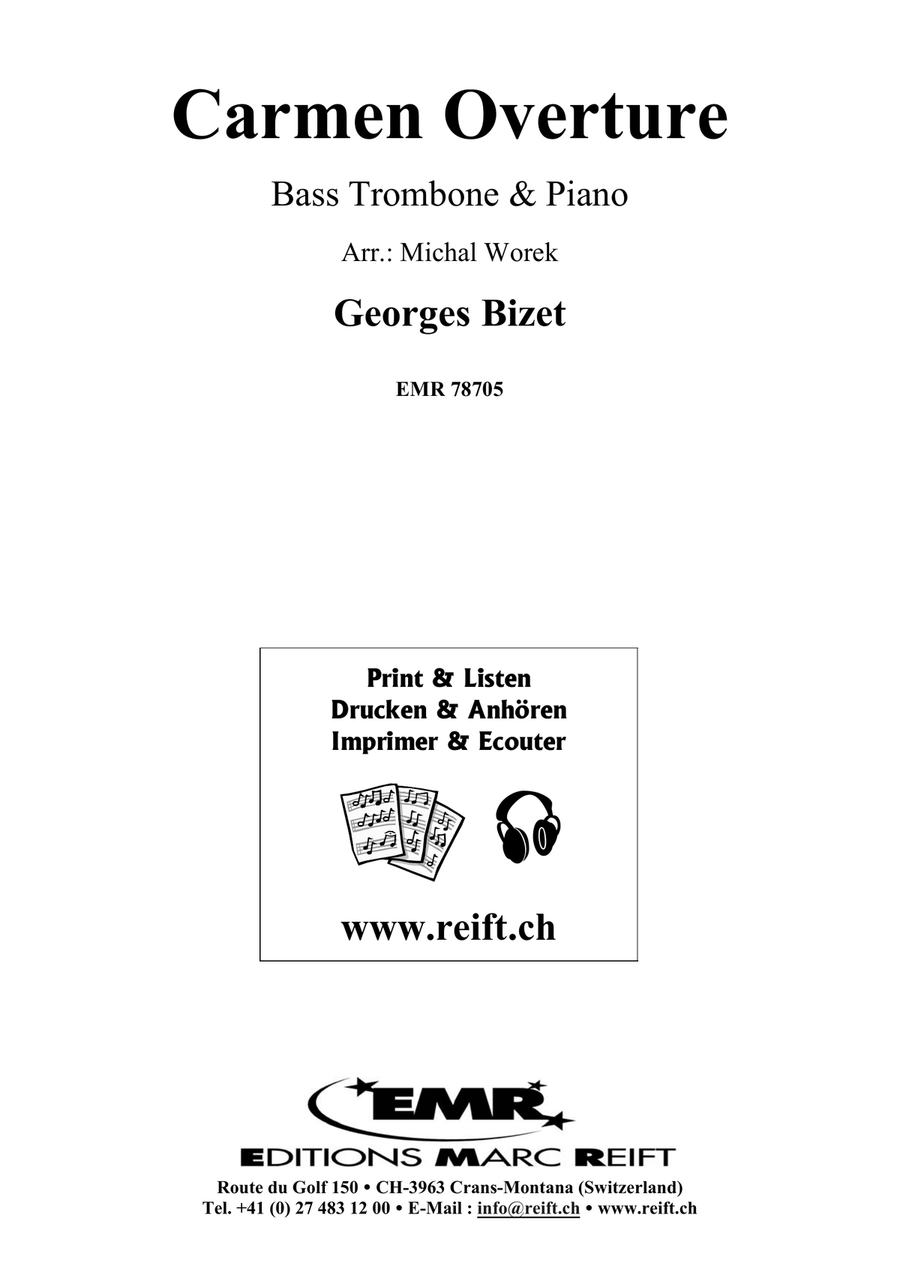 Carmen Overture

Bass Trombone & Piano

Arr.: Michal Worek

Georges Bizet

EMR 78705

Print & Listen
Drucken & Anhören
Imprimer & Ecouter

www.reift.ch

EMR

EDITIONS MARC REIFT

Route du Golf 150 • CH-3963 Crans-Montana (Switzerland)
Tel. +41 (0) 27 483 12 00 • E-Mail : info@reift.ch • www.reift.ch